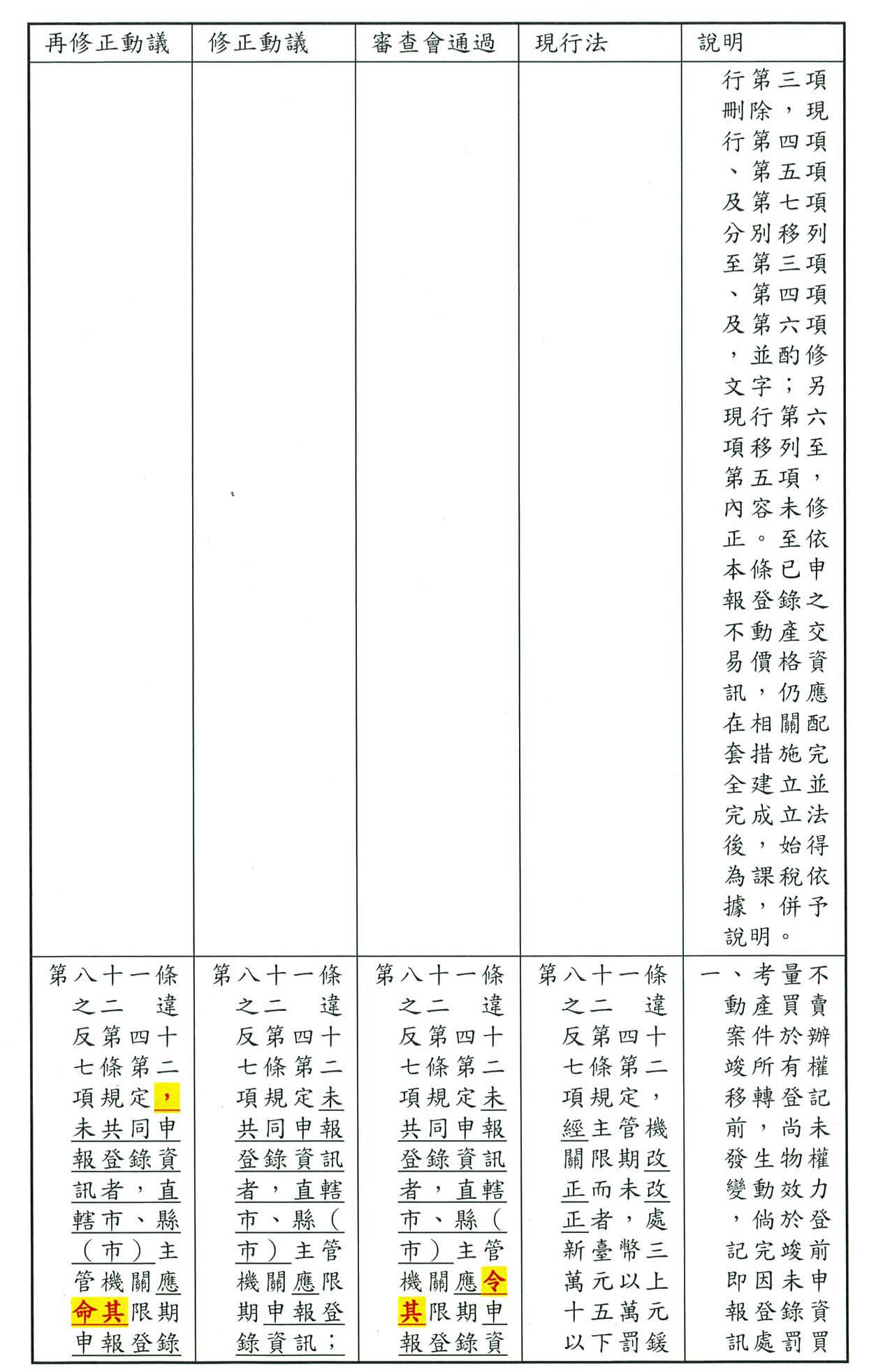 | 再修正動議 | 修正動議 | 審查會通過 | 現行法 | 說明 |
|---|---|---|---|---|
| | | | | 行第三項刪除，現行第四項、第五項及第七項分別移列至第三項、第四項及第六項，並酌修文字；另現行第六項移列至第五項，內容未修正。至依本條已申報登錄之不動產交易價格資訊，仍應在相關配套措施完全建立並完成立法後，始得為課稅依據，併予說明。 |
| 第八十一條之二　違反第四十七條第二項規定，未共同申報登錄資訊者，直轄市、縣（市）主管機關應命其限期申報登錄 | 第八十一條之二　違反第四十七條第二項規定未共同申報登錄資訊者，直轄市、縣（市）主管機關應限期申報登錄資訊； | 第八十一條之二　違反第四十七條第二項規定未共同申報登錄資訊者，直轄市、縣（市）主管機關應令其限期申報登錄資 | 第八十一條之二　違反第四十七條第二項規定，經主管機關限期改正而未改正者，處新臺幣三萬元以上十五萬元以下罰鍰 | 一、考量不動產買賣案件於辦竣所有權移轉登記前，尚未發生物權變動效力，倘於登記完竣前即因未申報登錄資訊處罰買 |